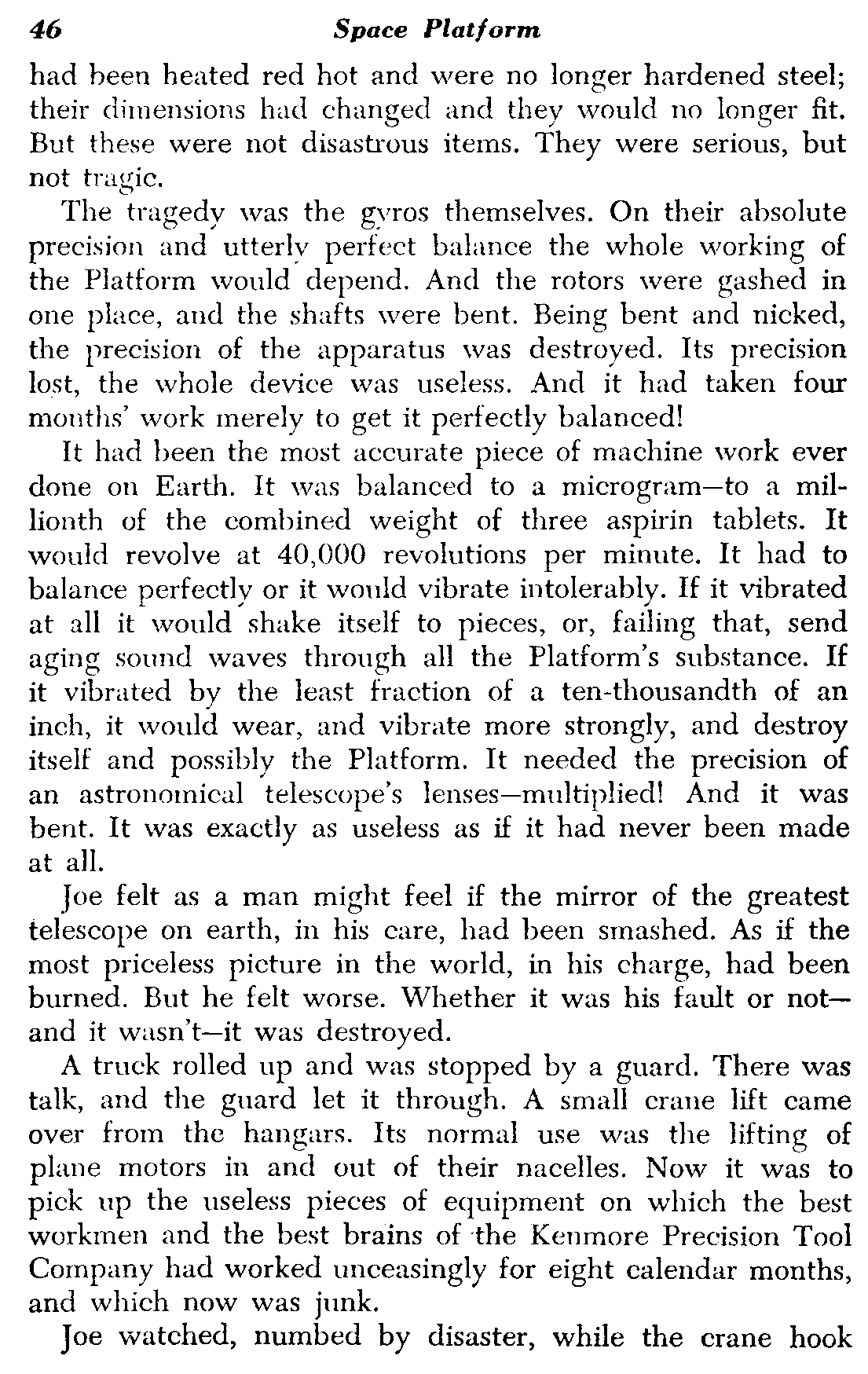 46 Space Platform

had been heated red hot and were no longer hardened steel; their dimensions had changed and they would no longer fit. But these were not disastrous items. They were serious, but not tragic.

The tragedy was the gyros themselves. On their absolute precision and utterly perfect balance the whole working of the Platform would depend. And the rotors were gashed in one place, and the shafts were bent. Being bent and nicked, the precision of the apparatus was destroyed. Its precision lost, the whole device was useless. And it had taken four months' work merely to get it perfectly balanced!

It had been the most accurate piece of machine work ever done on Earth. It was balanced to a microgram—to a millionth of the combined weight of three aspirin tablets. It would revolve at 40,000 revolutions per minute. It had to balance perfectly or it would vibrate intolerably. If it vibrated at all it would shake itself to pieces, or, failing that, send aging sound waves through all the Platform's substance. If it vibrated by the least fraction of a ten-thousandth of an inch, it would wear, and vibrate more strongly, and destroy itself and possibly the Platform. It needed the precision of an astronomical telescope's lenses—multiplied! And it was bent. It was exactly as useless as if it had never been made at all.

Joe felt as a man might feel if the mirror of the greatest telescope on earth, in his care, had been smashed. As if the most priceless picture in the world, in his charge, had been burned. But he felt worse. Whether it was his fault or not—and it wasn't—it was destroyed.

A truck rolled up and was stopped by a guard. There was talk, and the guard let it through. A small crane lift came over from the hangars. Its normal use was the lifting of plane motors in and out of their nacelles. Now it was to pick up the useless pieces of equipment on which the best workmen and the best brains of the Kenmore Precision Tool Company had worked unceasingly for eight calendar months, and which now was junk.

Joe watched, numbed by disaster, while the crane hook